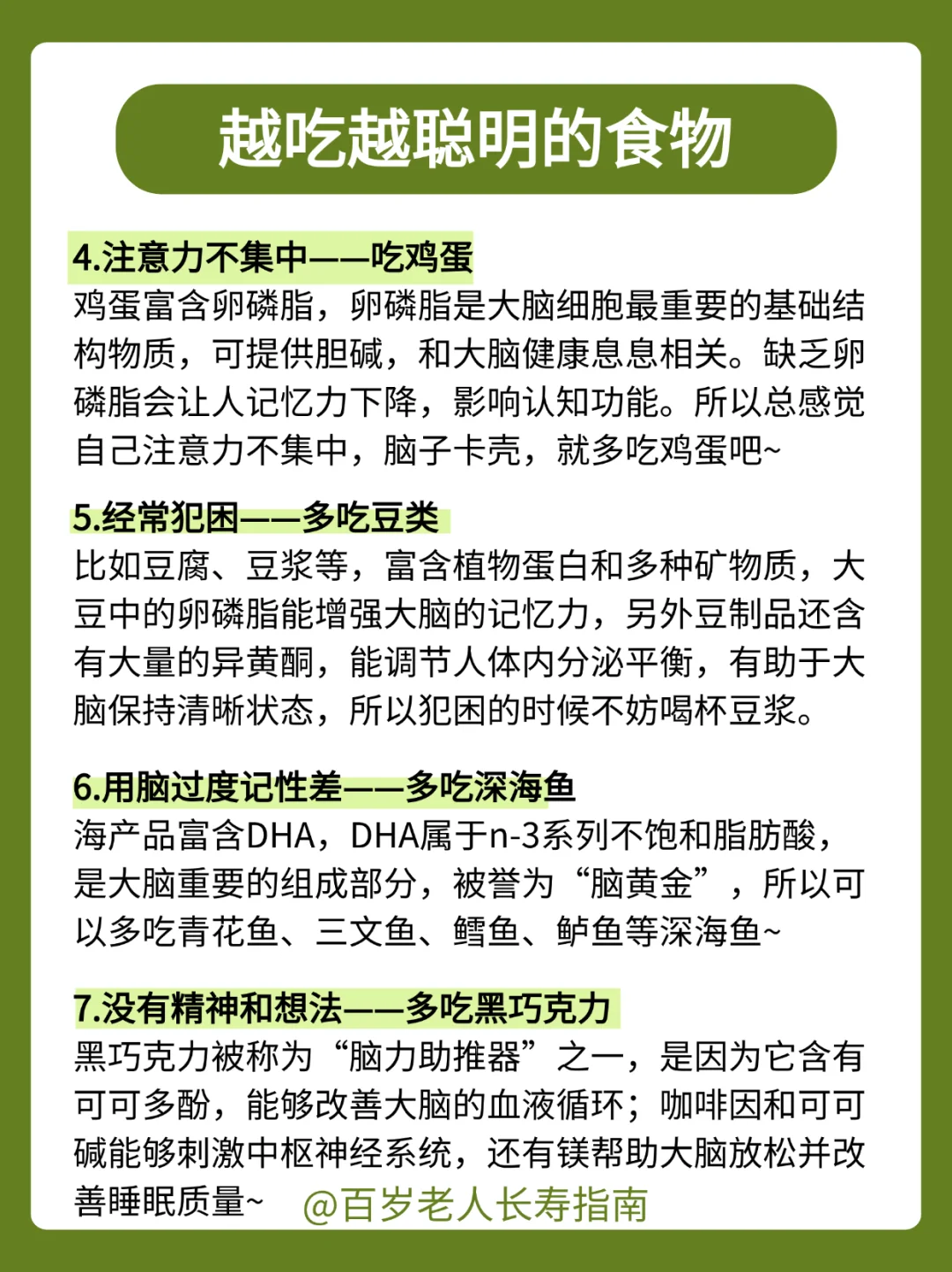 越吃越聪明的食物

4.注意力不集中——吃鸡蛋
鸡蛋富含卵磷脂，卵磷脂是大脑细胞最重要的基础结构物质，可提供胆碱，和大脑健康息息相关。缺乏卵磷脂会让人记忆力下降，影响认知功能。所以总感觉自己注意力不集中，脑子卡壳，就多吃鸡蛋吧~

5.经常犯困——多吃豆类
比如豆腐、豆浆等，富含植物蛋白和多种矿物质，大豆中的卵磷脂能增强大脑的记忆力，另外豆制品还含有大量的异黄酮，能调节人体内分泌平衡，有助于大脑保持清晰状态，所以犯困的时候不妨喝杯豆浆。

6.用脑过度记性差——多吃深海鱼
海产品富含DHA，DHA属于n-3系列不饱和脂肪酸，是大脑重要的组成部分，被誉为“脑黄金”，所以可以多吃青花鱼、三文鱼、鳕鱼、鲈鱼等深海鱼~

7.没有精神和想法——多吃黑巧克力
黑巧克力被称为“脑力助推器”之一，是因为它含有可可多酚，能够改善大脑的血液循环；咖啡因和可可碱能够刺激中枢神经系统，还有镁帮助大脑放松并改善睡眠质量~ @百岁老人长寿指南